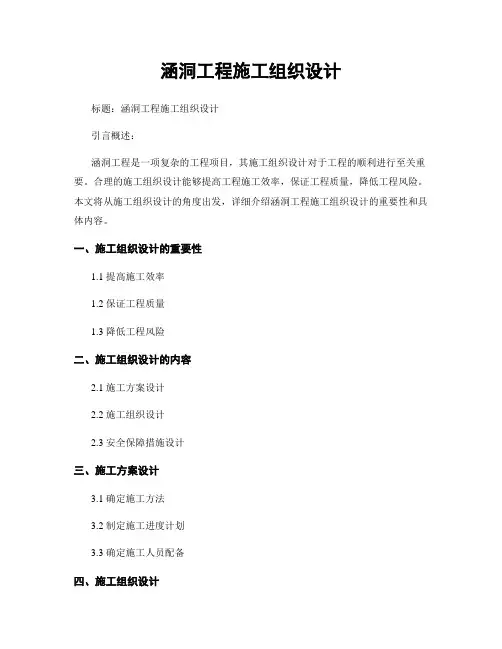 涵洞工程施工组织设计

标题：涵洞工程施工组织设计

引言概述：

涵洞工程是一项复杂的工程项目，其施工组织设计对于工程的顺利进行至关重要。合理的施工组织设计能够提高工程施工效率，保证工程质量，降低工程风险。本文将从施工组织设计的角度出发，详细介绍涵洞工程施工组织设计的重要性和具体内容。

一、施工组织设计的重要性

1.1 提高施工效率

1.2 保证工程质量

1.3 降低工程风险

二、施工组织设计的内容

2.1 施工方案设计

2.2 施工组织设计

2.3 安全保障措施设计

三、施工方案设计

3.1 确定施工方法

3.2 制定施工进度计划

3.3 确定施工人员配备

四、施工组织设计